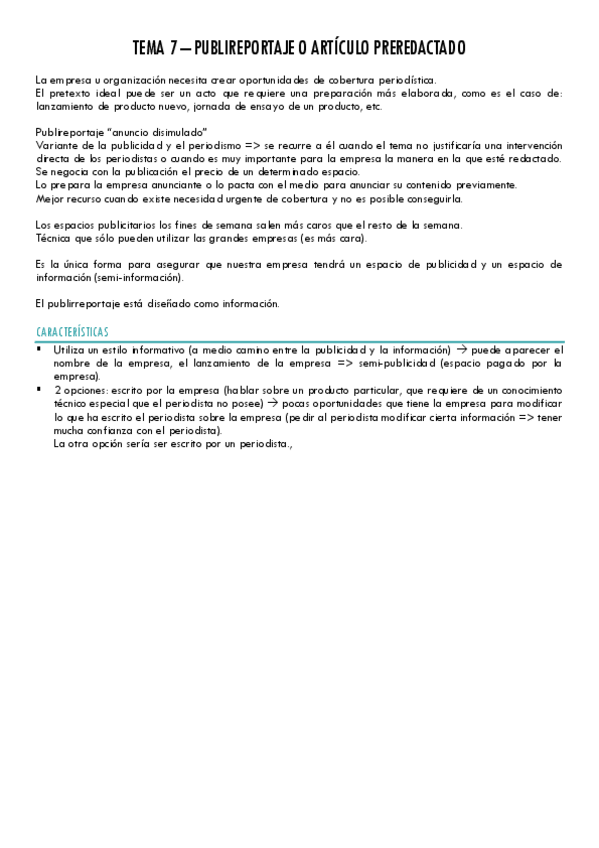 TEMA 7 – PUBLIREPORTAJE O ARTÍCULO PREREDACTADO

La empresa u organización necesita crear oportunidades de cobertura periodística.
El pretexto ideal puede ser un acto que requiere una preparación más elaborada, como es el caso de: lanzamiento de producto nuevo, jornada de ensayo de un producto, etc.

Publireportaje "anuncio disimulado"
Variante de la publicidad y el periodismo => se recurre a él cuando el tema no justificaría una intervención directa de los periodistas o cuando es muy importante para la empresa la manera en la que esté redactado.
Se negocia con la publicación el precio de un determinado espacio.
Lo prepara la empresa anunciante o lo pacta con el medio para anunciar su contenido previamente.
Mejor recurso cuando existe necesidad urgente de cobertura y no es posible conseguirla.

Los espacios publicitarios los fines de semana salen más caros que el resto de la semana.
Técnica que sólo pueden utilizar las grandes empresas (es más cara).

Es la única forma para asegurar que nuestra empresa tendrá un espacio de publicidad y un espacio de información (semi-información).

El publirreportaje está diseñado como información.

CARACTERÍSTICAS

▪ Utiliza un estilo informativo (a medio camino entre la publicidad y la información) → puede aparecer el nombre de la empresa, el lanzamiento de la empresa => semi-publicidad (espacio pagado por la empresa).
▪ 2 opciones: escrito por la empresa (hablar sobre un producto particular, que requiere de un conocimiento técnico especial que el periodista no posee) → pocas oportunidades que tiene la empresa para modificar lo que ha escrito el periodista sobre la empresa (pedir al periodista modificar cierta información => tener mucha confianza con el periodista).
La otra opción sería ser escrito por un periodista.,